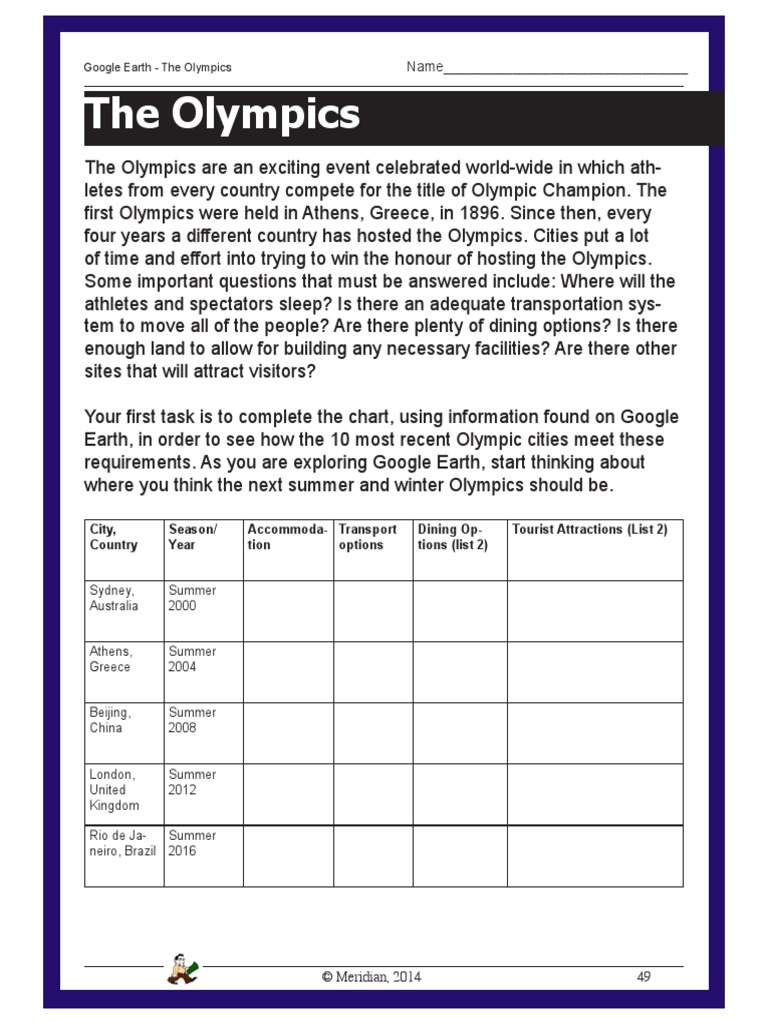 Google Earth - The Olympics

Name________________________________

The Olympics

The Olympics are an exciting event celebrated world-wide in which athletes from every country compete for the title of Olympic Champion. The first Olympics were held in Athens, Greece, in 1896. Since then, every four years a different country has hosted the Olympics. Cities put a lot of time and effort into trying to win the honour of hosting the Olympics. Some important questions that must be answered include: Where will the athletes and spectators sleep? Is there an adequate transportation system to move all of the people? Are there plenty of dining options? Is there enough land to allow for building any necessary facilities? Are there other sites that will attract visitors?

Your first task is to complete the chart, using information found on Google Earth, in order to see how the 10 most recent Olympic cities meet these requirements. As you are exploring Google Earth, start thinking about where you think the next summer and winter Olympics should be.

| City, Country | Season/ Year | Accommodation | Transport options | Dining Options (list 2) | Tourist Attractions (List 2) |
|---|---|---|---|---|---|
| Sydney, Australia | Summer 2000 | | | | |
| Athens, Greece | Summer 2004 | | | | |
| Beijing, China | Summer 2008 | | | | |
| London, United Kingdom | Summer 2012 | | | | |
| Rio de Janeiro, Brazil | Summer 2016 | | | | |

© Meridian, 2014

49